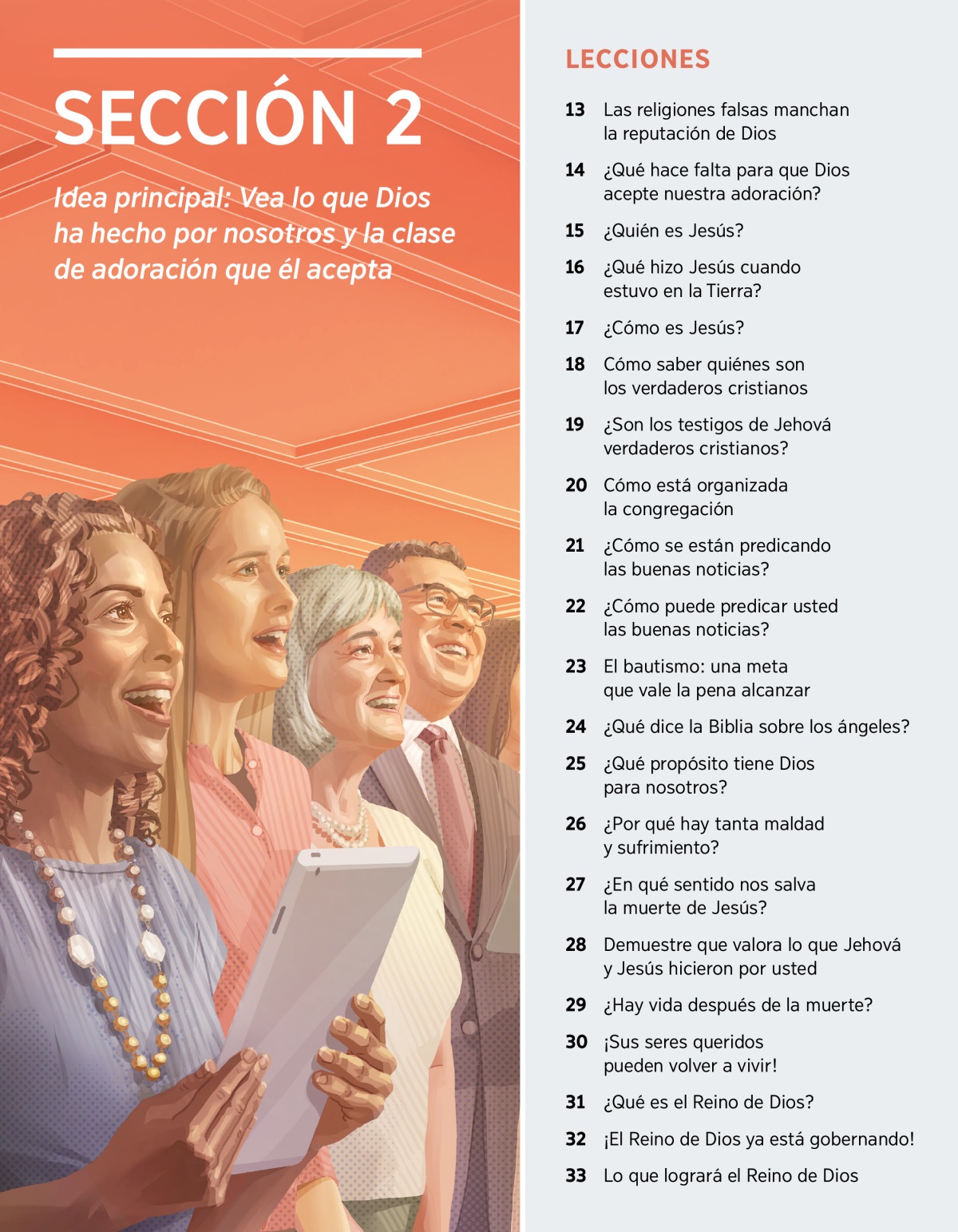 SECCIÓN 2

Idea principal: Vea lo que Dios ha hecho por nosotros y la clase de adoración que él acepta

LECCIONES

13 Las religiones falsas manchan la reputación de Dios

14 ¿Qué hace falta para que Dios acepte nuestra adoración?

15 ¿Quién es Jesús?

16 ¿Qué hizo Jesús cuando estuvo en la Tierra?

17 ¿Cómo es Jesús?

18 Cómo saber quiénes son los verdaderos cristianos

19 ¿Son los testigos de Jehová verdaderos cristianos?

20 Cómo está organizada la congregación

21 ¿Cómo se están predicando las buenas noticias?

22 ¿Cómo puede predicar usted las buenas noticias?

23 El bautismo: una meta que vale la pena alcanzar

24 ¿Qué dice la Biblia sobre los ángeles?

25 ¿Qué propósito tiene Dios para nosotros?

26 ¿Por qué hay tanta maldad y sufrimiento?

27 ¿En qué sentido nos salva la muerte de Jesús?

28 Demuestre que valora lo que Jehová y Jesús hicieron por usted

29 ¿Hay vida después de la muerte?

30 ¡Sus seres queridos pueden volver a vivir!

31 ¿Qué es el Reino de Dios?

32 ¡El Reino de Dios ya está gobernando!

33 Lo que logrará el Reino de Dios